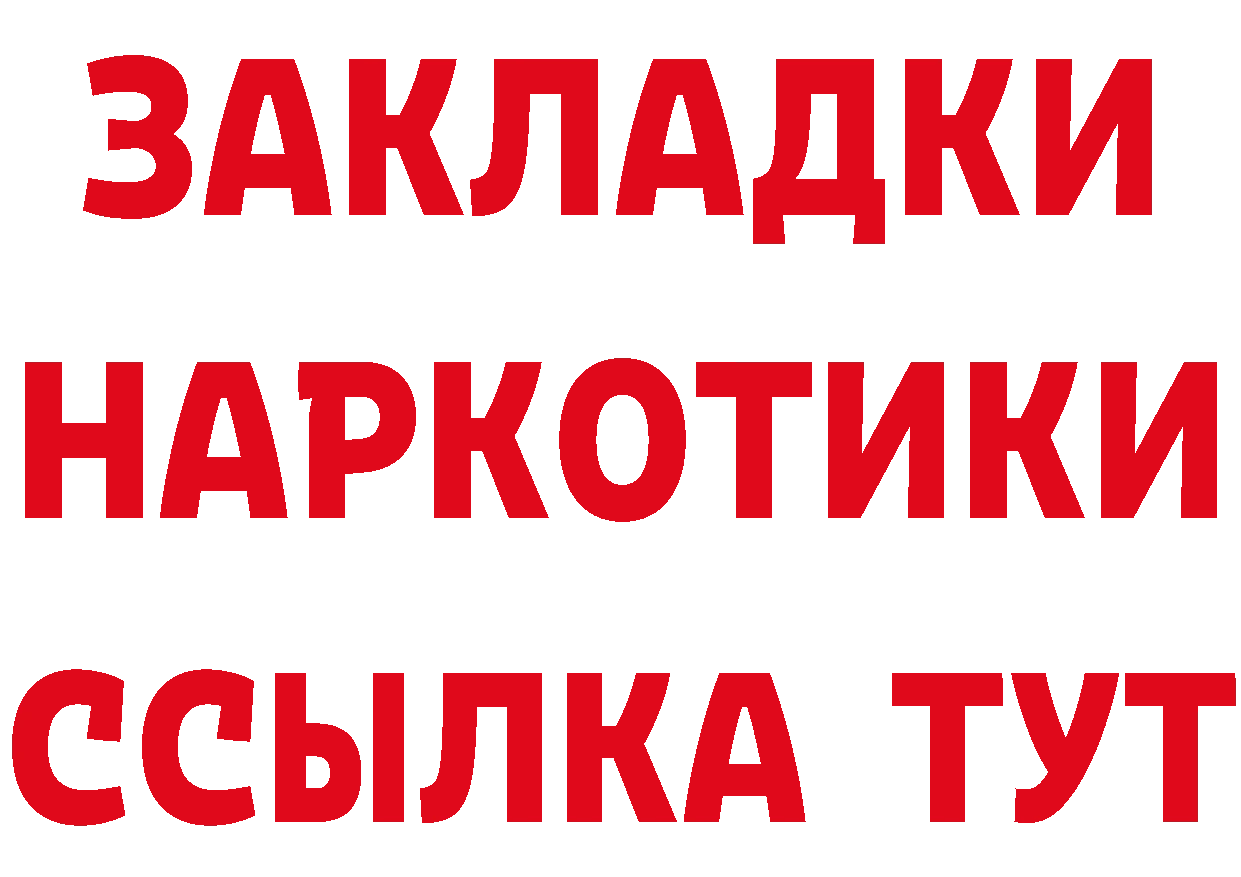 ЗАКЛАДКИ
НАРКОТИКИ
ССЫЛКА ТУТ